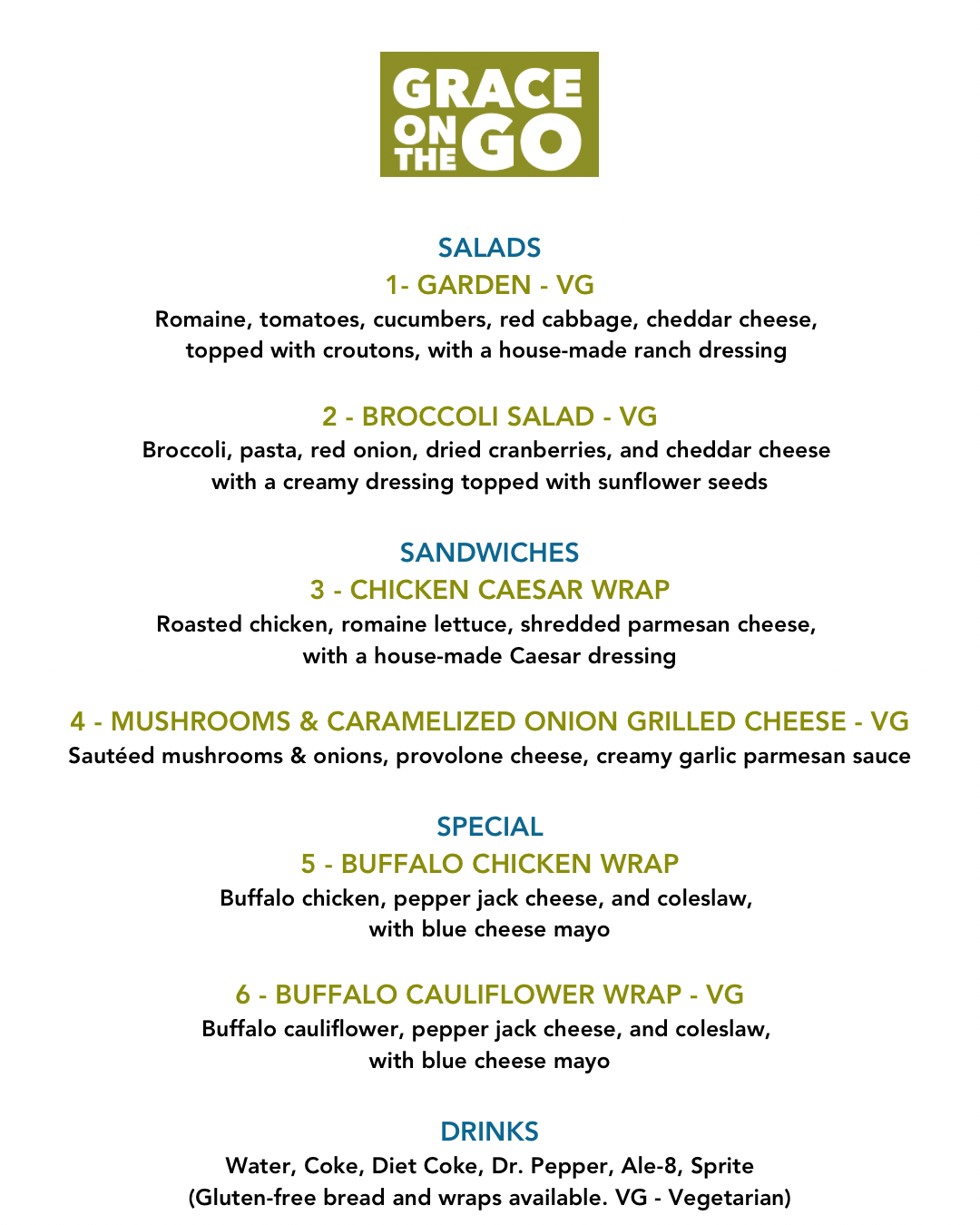 GRACE ON THE GO

SALADS
1- GARDEN - VG
Romaine, tomatoes, cucumbers, red cabbage, cheddar cheese, topped with croutons, with a house-made ranch dressing

2 - BROCCOLI SALAD - VG
Broccoli, pasta, red onion, dried cranberries, and cheddar cheese with a creamy dressing topped with sunflower seeds

SANDWICHES
3 - CHICKEN CAESAR WRAP
Roasted chicken, romaine lettuce, shredded parmesan cheese, with a house-made Caesar dressing

4 - MUSHROOMS & CARAMELIZED ONION GRILLED CHEESE - VG
Sautéed mushrooms & onions, provolone cheese, creamy garlic parmesan sauce

SPECIAL
5 - BUFFALO CHICKEN WRAP
Buffalo chicken, pepper jack cheese, and coleslaw, with blue cheese mayo

6 - BUFFALO CAULIFLOWER WRAP - VG
Buffalo cauliflower, pepper jack cheese, and coleslaw, with blue cheese mayo

DRINKS
Water, Coke, Diet Coke, Dr. Pepper, Ale-8, Sprite
(Gluten-free bread and wraps available. VG - Vegetarian)